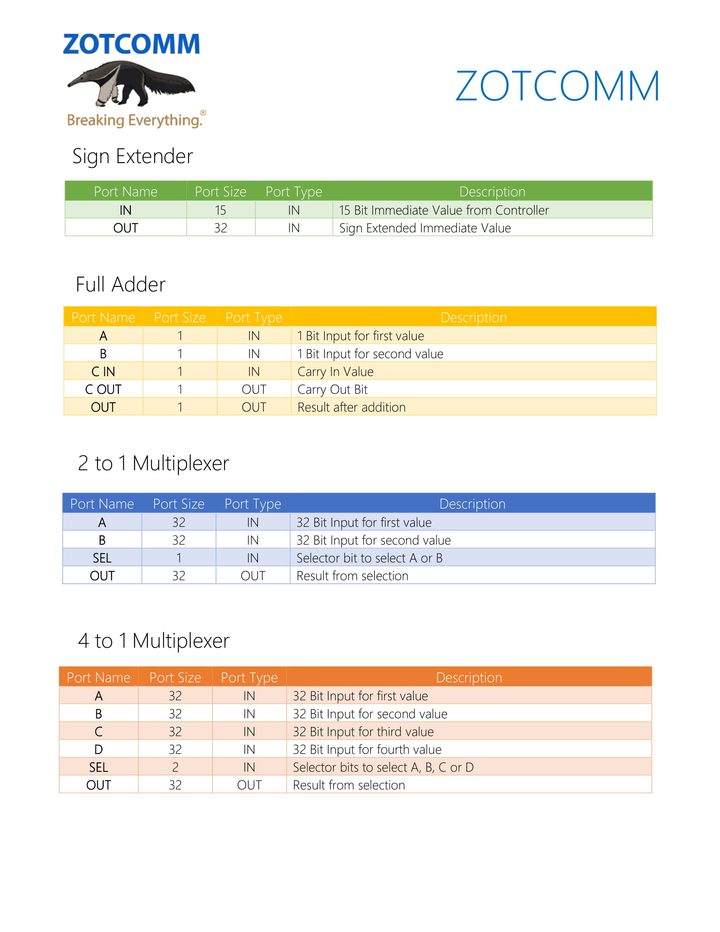 ZOTCOMM
Breaking Everything.®

ZOTCOMM

Sign Extender

| Port Name | Port Size | Port Type | Description |
|---|---|---|---|
| IN | 15 | IN | 15 Bit Immediate Value from Controller |
| OUT | 32 | IN | Sign Extended Immediate Value |

Full Adder

| Port Name | Port Size | Port Type | Description |
|---|---|---|---|
| A | 1 | IN | 1 Bit Input for first value |
| B | 1 | IN | 1 Bit Input for second value |
| C IN | 1 | IN | Carry In Value |
| C OUT | 1 | OUT | Carry Out Bit |
| OUT | 1 | OUT | Result after addition |

2 to 1 Multiplexer

| Port Name | Port Size | Port Type | Description |
|---|---|---|---|
| A | 32 | IN | 32 Bit Input for first value |
| B | 32 | IN | 32 Bit Input for second value |
| SEL | 1 | IN | Selector bit to select A or B |
| OUT | 32 | OUT | Result from selection |

4 to 1 Multiplexer

| Port Name | Port Size | Port Type | Description |
|---|---|---|---|
| A | 32 | IN | 32 Bit Input for first value |
| B | 32 | IN | 32 Bit Input for second value |
| C | 32 | IN | 32 Bit Input for third value |
| D | 32 | IN | 32 Bit Input for fourth value |
| SEL | 2 | IN | Selector bits to select A, B, C or D |
| OUT | 32 | OUT | Result from selection |